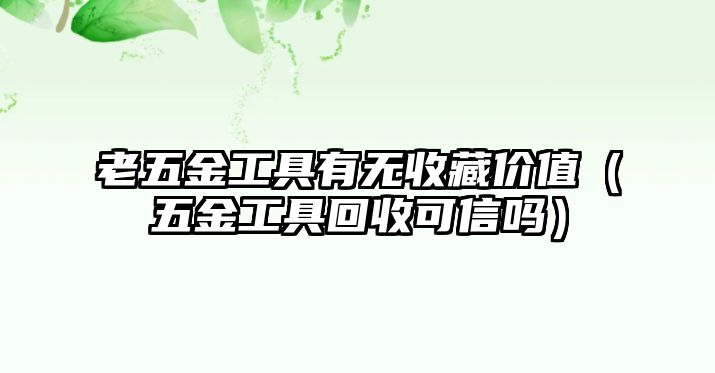 老五金工具有无收藏价值（五金工具回收可信吗）